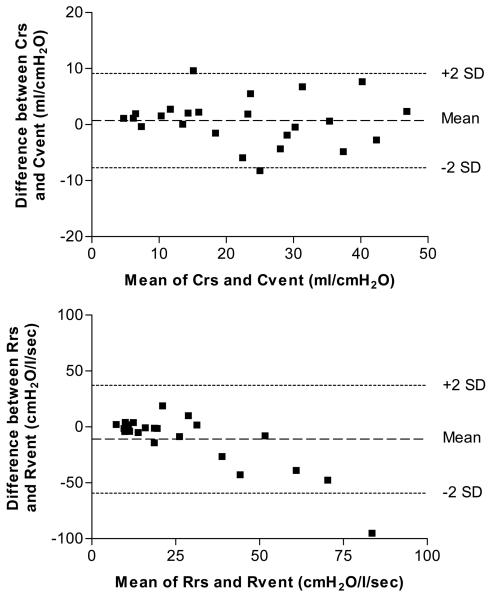 Difference between Crs and Cvent (ml/cm$H_2O$)

20

10

0

-10

-20

+2 SD

Mean

-2 SD

0 10 20 30 40 50

Mean of Crs and Cvent (ml/cm$H_2O$)

Difference between Rrs and Rvent (cm$H_2O$/l/sec)

100

50

0

-50

-100

+2 SD

Mean

-2 SD

0 25 50 75 100

Mean of Rrs and Rvent (cm$H_2O$/l/sec)